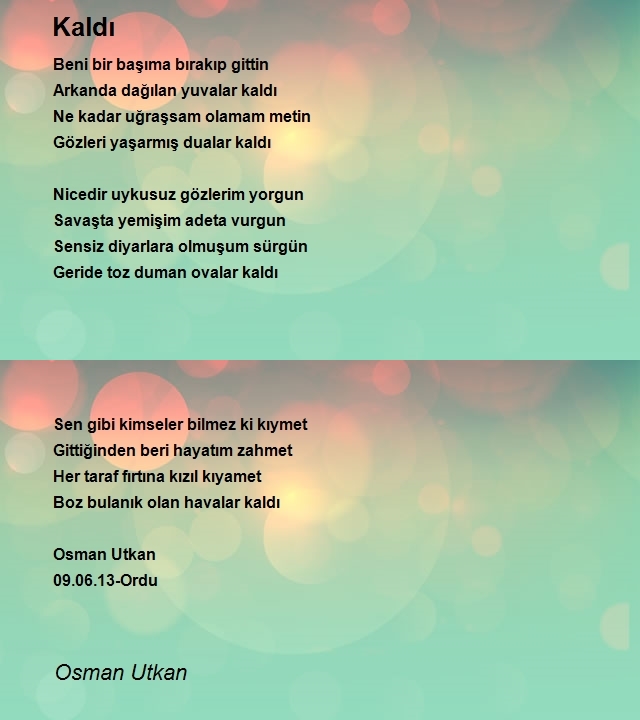 Kaldı

Beni bir başıma bırakıp gittin
Arkanda dağılan yuvalar kaldı
Ne kadar uğraşsam olamam metin
Gözleri yaşarmış dualar kaldı

Nicedir uykusuz gözlerim yorgun
Savaşta yemişim adeta vurgun
Sensiz diyarlara olmuşum sürgün
Geride toz duman ovalar kaldı

Sen gibi kimseler bilmez ki kıymet
Gittiğinden beri hayatım zahmet
Her taraf fırtına kızıl kıyamet
Boz bulanık olan havalar kaldı

Osman Utkan
09.06.13-Ordu

Osman Utkan